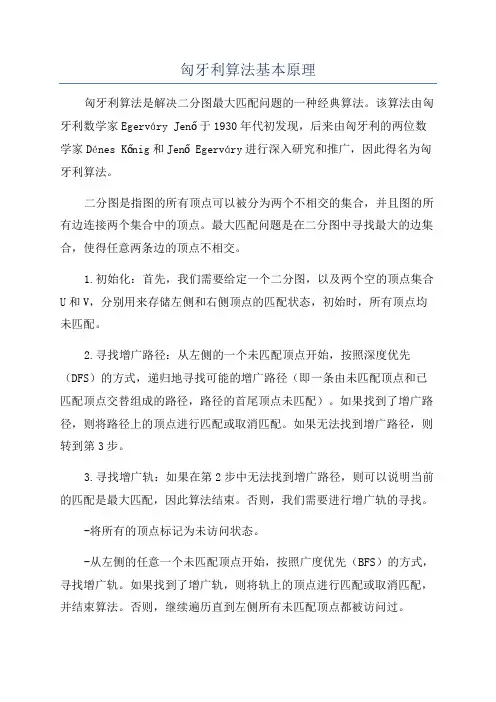 匈牙利算法基本原理

匈牙利算法是解决二分图最大匹配问题的一种经典算法。该算法由匈牙利数学家 Egerváry Jenő 于 1930 年代初发现，后来由匈牙利的两位数学家 Dénes Kőnig 和 Jenő Egerváry 进行深入研究和推广，因此得名为匈牙利算法。

二分图是指图的所有顶点可以被分为两个不相交的集合，并且图的所有边连接两个集合中的顶点。最大匹配问题是在二分图中寻找最大的边集合，使得任意两条边的顶点不相交。

1.初始化：首先，我们需要给定一个二分图，以及两个空的顶点集合 U 和 V，分别用来存储左侧和右侧顶点的匹配状态，初始时，所有顶点均未匹配。

2.寻找增广路径：从左侧的一个未匹配顶点开始，按照深度优先（DFS）的方式，递归地寻找可能的增广路径（即一条由未匹配顶点和已匹配顶点交替组成的路径，路径的首尾顶点未匹配）。如果找到了增广路径，则将路径上的顶点进行匹配或取消匹配。如果无法找到增广路径，则转到第 3 步。

3.寻找增广轨：如果在第 2 步中无法找到增广路径，则可以说明当前的匹配是最大匹配，因此算法结束。否则，我们需要进行增广轨的寻找。

-将所有的顶点标记为未访问状态。

-从左侧的任意一个未匹配顶点开始，按照广度优先（BFS）的方式，寻找增广轨。如果找到了增广轨，则将轨上的顶点进行匹配或取消匹配，并结束算法。否则，继续遍历直到左侧所有未匹配顶点都被访问过。